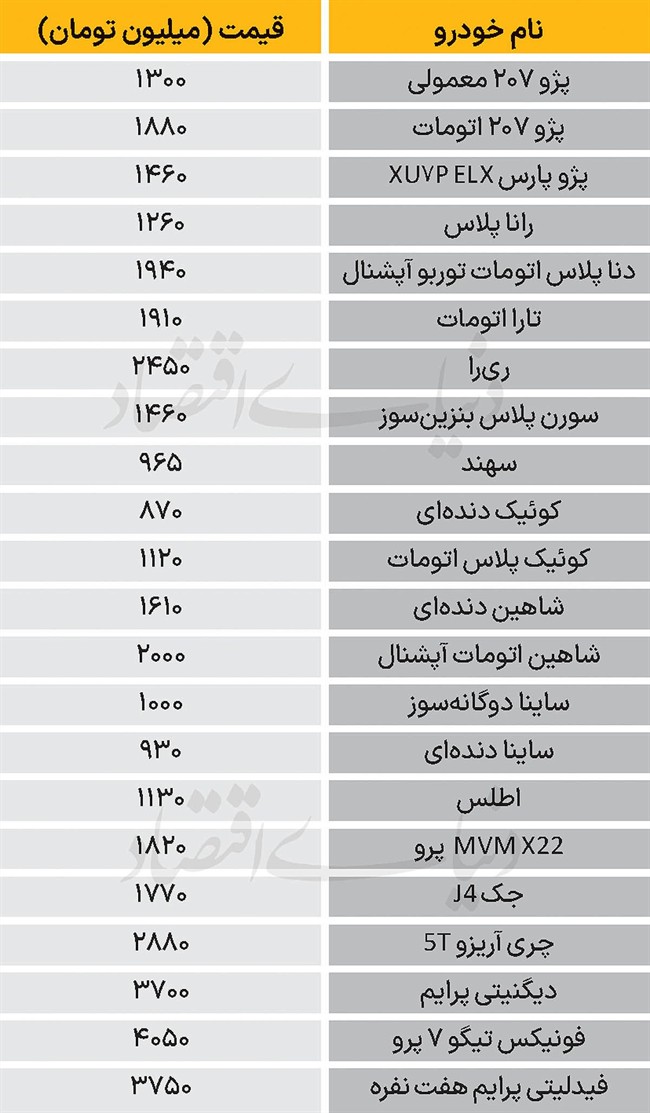 | نام خودرو | قیمت (میلیون تومان) |
|---|---|
| پژو ۲۰۷ معمولی | ۱۳۰۰ |
| پژو ۲۰۷ اتومات | ۱۸۸۰ |
| پژو پارس XUVP ELX | ۱۴۶۰ |
| رانا پلاس | ۱۲۶۰ |
| دنا پلاس اتومات توربو آپشنال | ۱۹۴۰ |
| تارا اتومات | ۱۹۱۰ |
| ری‌را | ۲۴۵۰ |
| سورن پلاس بنزین‌سوز | ۱۴۶۰ |
| سهند | ۹۶۵ |
| کوئیک دنده‌ای | ۸۷۰ |
| کوئیک پلاس اتومات | ۱۱۲۰ |
| شاهین دنده‌ای | ۱۶۱۰ |
| شاهین اتومات آپشنال | ۲۰۰۰ |
| ساینا دوگانه‌سوز | ۱۰۰۰ |
| ساینا دنده‌ای | ۹۳۰ |
| اطلس | ۱۱۳۰ |
| MVM X22 پرو | ۱۸۲۰ |
| جک J4 | ۱۷۷۰ |
| چری آریزو 5T | ۲۸۸۰ |
| دیگنیتی پرایم | ۳۷۰۰ |
| فونیکس تیگو ۷ پرو | ۴۰۵۰ |
| فیدلیتی پرایم هفت نفره | ۳۷۵۰ |

دنیای اقتصاد
دنیای اقتصاد